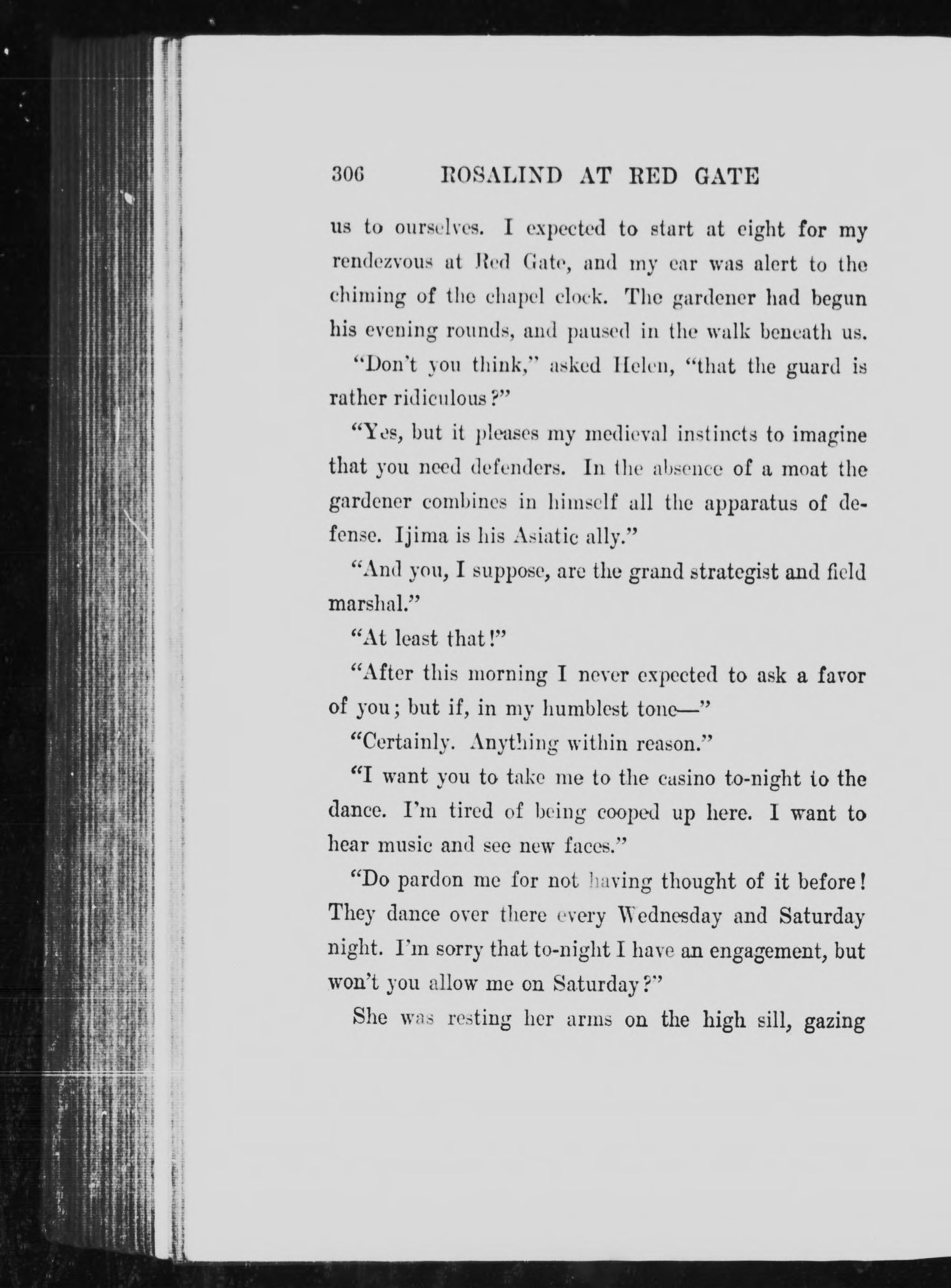 306 ROSALIND AT RED GATE

us to ourselves. I expected to start at eight for my rendezvous at Red Gate, and my ear was alert to the chiming of the chapel clock. The gardener had begun his evening rounds, and paused in the walk beneath us.

"Don't you think," asked Helen, "that the guard is rather ridiculous?"

"Yes, but it pleases my medieval instincts to imagine that you need defenders. In the absence of a moat the gardener combines in himself all the apparatus of defense. Ijima is his Asiatic ally."

"And you, I suppose, are the grand strategist and field marshal."

"At least that!"

"After this morning I never expected to ask a favor of you; but if, in my humblest tone—"

"Certainly. Anything within reason."

"I want you to take me to the casino to-night to the dance. I'm tired of being cooped up here. I want to hear music and see new faces."

"Do pardon me for not having thought of it before! They dance over there every Wednesday and Saturday night. I'm sorry that to-night I have an engagement, but won't you allow me on Saturday?"

She was resting her arms on the high sill, gazing